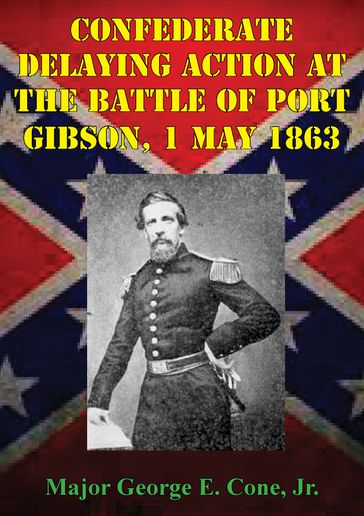 CONFEDERATE DELAYING ACTION AT THE BATTLE OF PORT GIBSON, 1 MAY 1863

Major George E. Cone, Jr.